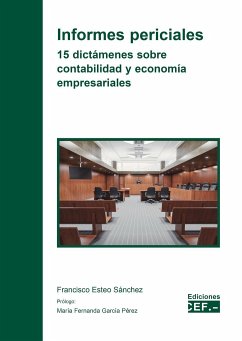 Informes periciales
15 dictámenes sobre contabilidad y economía empresariales

Francisco Esteo Sánchez
Prólogo:
María Fernanda García Pérez

Ediciones
CEF.-